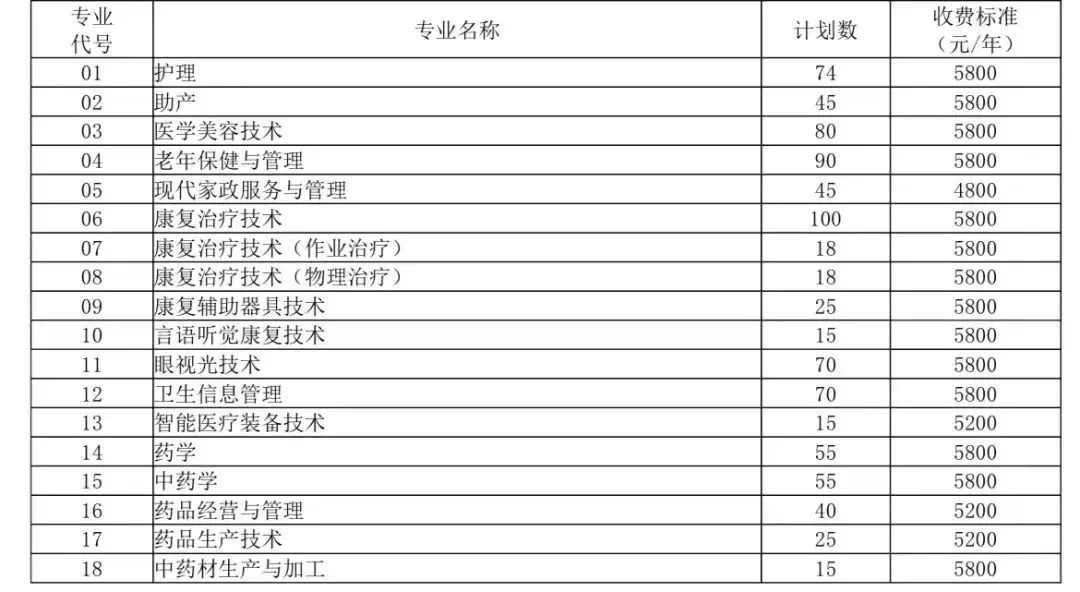 | 专业代号 | 专业名称 | 计划数 | 收费标准（元/年） |
|---|---|---|---|
| 01 | 护理 | 74 | 5800 |
| 02 | 助产 | 45 | 5800 |
| 03 | 医学美容技术 | 80 | 5800 |
| 04 | 老年保健与管理 | 90 | 5800 |
| 05 | 现代家政服务与管理 | 45 | 4800 |
| 06 | 康复治疗技术 | 100 | 5800 |
| 07 | 康复治疗技术（作业治疗） | 18 | 5800 |
| 08 | 康复治疗技术（物理治疗） | 18 | 5800 |
| 09 | 康复辅助器具技术 | 25 | 5800 |
| 10 | 言语听觉康复技术 | 15 | 5800 |
| 11 | 眼视光技术 | 70 | 5800 |
| 12 | 卫生信息管理 | 70 | 5800 |
| 13 | 智能医疗装备技术 | 15 | 5200 |
| 14 | 药学 | 55 | 5800 |
| 15 | 中药学 | 55 | 5800 |
| 16 | 药品经营与管理 | 40 | 5200 |
| 17 | 药品生产技术 | 25 | 5200 |
| 18 | 中药材生产与加工 | 15 | 5800 |